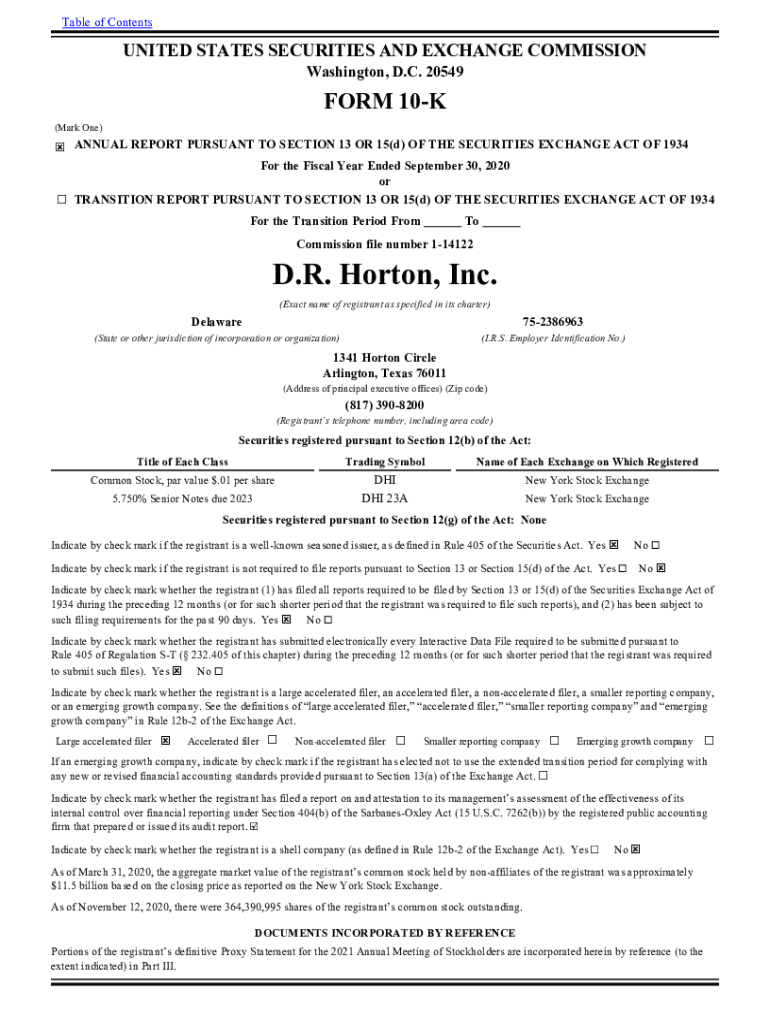 Table of Contents

UNITED STATES SECURITIES AND EXCHANGE COMMISSION
Washington, D.C. 20549

FORM 10-K

(Mark One)
☒ ANNUAL REPORT PURSUANT TO SECTION 13 OR 15(d) OF THE SECURITIES EXCHANGE ACT OF 1934
For the Fiscal Year Ended September 30, 2020
or
☐ TRANSITION REPORT PURSUANT TO SECTION 13 OR 15(d) OF THE SECURITIES EXCHANGE ACT OF 1934
For the Transition Period From ______ To ______
Commission file number 1-14122

D.R. Horton, Inc.
(Exact name of registrant as specified in its charter)

Delaware
(State or other jurisdiction of incorporation or organization)

75-2386963
(I.R.S. Employer Identification No.)

1341 Horton Circle
Arlington, Texas 76011
(Address of principal executive offices) (Zip code)
(817) 390-8200
(Registrant's telephone number, including area code)

Securities registered pursuant to Section 12(b) of the Act:

| Title of Each Class | Trading Symbol | Name of Each Exchange on Which Registered |
|---|---|---|
| Common Stock, par value $.01 per share | DHI | New York Stock Exchange |
| 5.750% Senior Notes due 2023 | DHI 23A | New York Stock Exchange |

Securities registered pursuant to Section 12(g) of the Act: None

Indicate by check mark if the registrant is a well-known seasoned issuer, as defined in Rule 405 of the Securities Act. Yes ☒ No ☐

Indicate by check mark if the registrant is not required to file reports pursuant to Section 13 or Section 15(d) of the Act. Yes ☐ No ☒

Indicate by check mark whether the registrant (1) has filed all reports required to be filed by Section 13 or 15(d) of the Securities Exchange Act of 1934 during the preceding 12 months (or for such shorter period that the registrant was required to file such reports), and (2) has been subject to such filing requirements for the past 90 days. Yes ☒ No ☐

Indicate by check mark whether the registrant has submitted electronically every Interactive Data File required to be submitted pursuant to Rule 405 of Regulation S-T (§ 232.405 of this chapter) during the preceding 12 months (or for such shorter period that the registrant was required to submit such files). Yes ☒ No ☐

Indicate by check mark whether the registrant is a large accelerated filer, an accelerated filer, a non-accelerated filer, a smaller reporting company, or an emerging growth company. See the definitions of "large accelerated filer," "accelerated filer," "smaller reporting company" and "emerging growth company" in Rule 12b-2 of the Exchange Act.

Large accelerated filer ☒ Accelerated filer ☐ Non-accelerated filer ☐ Smaller reporting company ☐ Emerging growth company ☐

If an emerging growth company, indicate by check mark if the registrant has elected not to use the extended transition period for complying with any new or revised financial accounting standards provided pursuant to Section 13(a) of the Exchange Act. ☐

Indicate by check mark whether the registrant has filed a report on and attestation to its management's assessment of the effectiveness of its internal control over financial reporting under Section 404(b) of the Sarbanes-Oxley Act (15 U.S.C. 7262(b)) by the registered public accounting firm that prepared or issued its audit report. ☑

Indicate by check mark whether the registrant is a shell company (as defined in Rule 12b-2 of the Exchange Act). Yes ☐ No ☒

As of March 31, 2020, the aggregate market value of the registrant's common stock held by non-affiliates of the registrant was approximately $11.5 billion based on the closing price as reported on the New York Stock Exchange.

As of November 12, 2020, there were 364,390,995 shares of the registrant's common stock outstanding.

DOCUMENTS INCORPORATED BY REFERENCE
Portions of the registrant's definitive Proxy Statement for the 2021 Annual Meeting of Stockholders are incorporated herein by reference (to the extent indicated) in Part III.